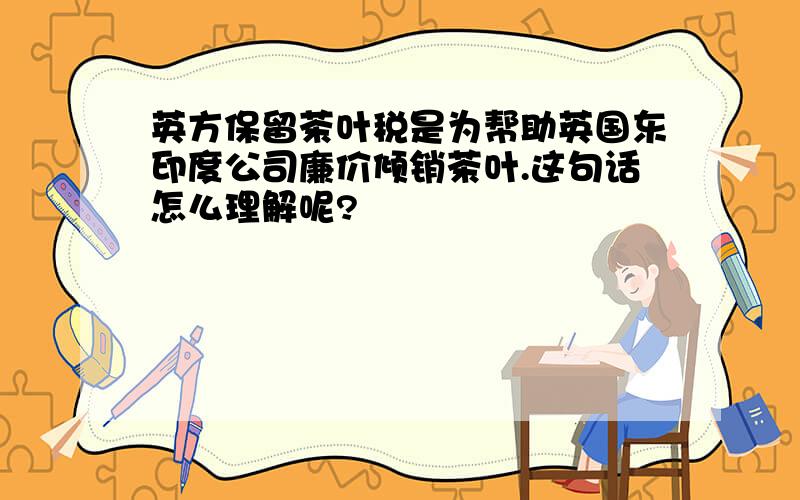 英方保留茶叶税是为帮助英国东印度公司廉价倾销茶叶.这句话怎么理解呢?